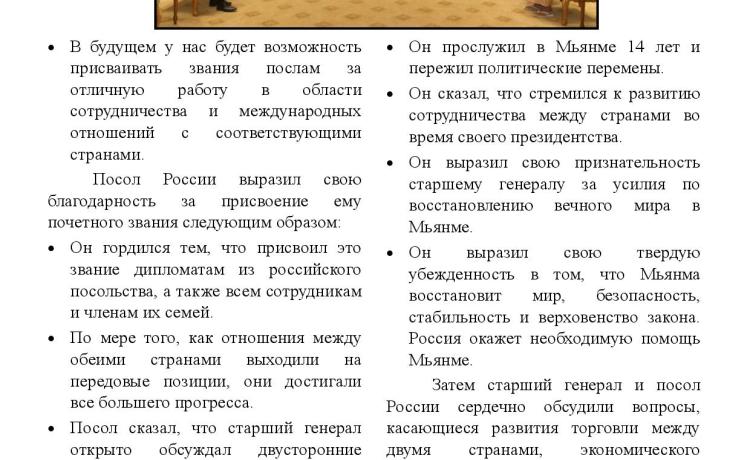 • В будущем у нас будет возможность присваивать звания послам за отличную работу в области сотрудничества и международных отношений с соответствующими странами.

Посол России выразил свою благодарность за присвоение ему почетного звания следующим образом:

• Он гордился тем, что присвоил это звание дипломатам из российского посольства, а также всем сотрудникам и членам их семей.

• По мере того, как отношения между обеими странами выходили на передовые позиции, они достигали все большего прогресса.

• Посол сказал, что старший генерал открыто обсуждал двусторонние

• Он прослужил в Мьянме 14 лет и пережил политические перемены.

• Он сказал, что стремился к развитию сотрудничества между странами во время своего президентства.

• Он выразил свою признательность старшему генералу за усилия по восстановлению вечного мира в Мьянме.

• Он выразил свою твердую убежденность в том, что Мьянма восстановит мир, безопасность, стабильность и верховенство закона. Россия окажет необходимую помощь Мьянме.

Затем старший генерал и посол России сердечно обсудили вопросы, касающиеся развития торговли между двумя странами, экономического